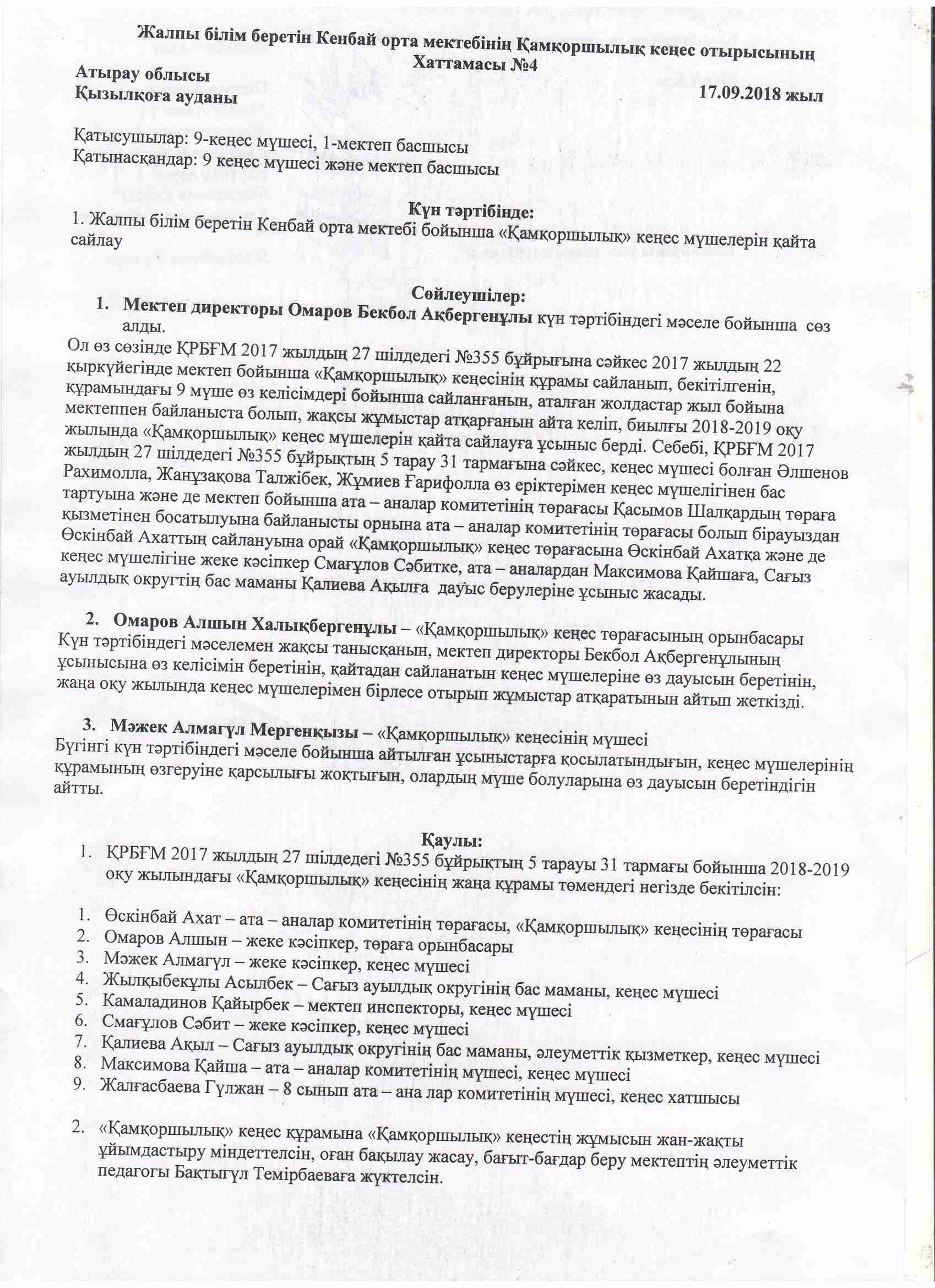 Жалпы білім беретін Кенбай орта мектебінің Қамқоршылық кеңес отырысының Хаттамасы №4

Атырау облысы
Қызылқоға ауданы 17.09.2018 жыл

Қатысушылар: 9-кеңес мүшесі, 1-мектеп басшысы
Қатынасқандар: 9 кеңес мүшесі және мектеп басшысы

Күн тәртібінде:
1. Жалпы білім беретін Кенбай орта мектебі бойынша «Қамқоршылық» кеңес мүшелерін қайта сайлау

Сөйлеушілер:
1. Мектеп директоры Омаров Бекбол Ақбергенұлы күн тәртібіндегі мәселе бойынша сөз алды.
Ол өз сөзінде ҚРБҒМ 2017 жылдың 27 шілдедегі №355 бұйрығына сәйкес 2017 жылдың 22 қыркүйегінде мектеп бойынша «Қамқоршылық» кеңесінің құрамы сайланып, бекітілгенін, құрамындағы 9 мүше өз келісімдері бойынша сайланғанын, аталған жолдастар жыл бойына мектеппен байланыста болып, жақсы жұмыстар атқарғанын айта келіп, биылғы 2018-2019 оқу жылында «Қамқоршылық» кеңес мүшелерін қайта сайлауға ұсыныс берді. Себебі, ҚРБҒМ 2017 жылдың 27 шілдедегі №355 бұйрықтың 5 тарау 31 тармағына сәйкес, кеңес мүшесі болған Әлшенов Рахимолла, Жанұзақова Талжібек, Жұмиев Ғарифолла өз еріктерімен кеңес мүшелігінен бас тартуына және де мектеп бойынша ата – аналар комитетінің төрағасы Қасымов Шалқардың төраға қызметінен босатылуына байланысты орнына ата – аналар комитетінің төрағасы болып бірауыздан Өскінбай Ахаттың сайлануына орай «Қамқоршылық» кеңес төрағасына Өскінбай Ахатқа және де кеңес мүшелігіне жеке кәсіпкер Смағұлов Сәбитке, ата – аналардан Максимова Қайшаға, Сағыз ауылдық округтің бас маманы Қалиева Ақылға дауыс берулеріне ұсыныс жасады.

2. Омаров Алшын Халықбергенұлы – «Қамқоршылық» кеңес төрағасының орынбасары
Күн тәртібіндегі мәселемен жақсы танысқанын, мектеп директоры Бекбол Ақбергенұлының ұсынысына өз келісімін беретінін, қайтадан сайланатын кеңес мүшелеріне өз дауысын беретінін, жаңа оқу жылында кеңес мүшелерімен бірлесе отырып жұмыстар атқаратынын айтып жеткізді.

3. Мәжек Алмагүл Мергенқызы – «Қамқоршылық» кеңесінің мүшесі
Бүгінгі күн тәртібіндегі мәселе бойынша айтылған ұсыныстарға қосылатындығын, кеңес мүшелерінің құрамының өзгеруіне қарсылығы жоқтығын, олардың мүше болуларына өз дауысын беретіндігін айтты.

Қаулы:
1. ҚРБҒМ 2017 жылдың 27 шілдедегі №355 бұйрықтың 5 тарауы 31 тармағы бойынша 2018-2019 оқу жылындағы «Қамқоршылық» кеңесінің жаңа құрамы төмендегі негізде бекітілсін:

1. Өскінбай Ахат – ата – аналар комитетінің төрағасы, «Қамқоршылық» кеңесінің төрағасы
2. Омаров Алшын – жеке кәсіпкер, төраға орынбасары
3. Мәжек Алмагүл – жеке кәсіпкер, кеңес мүшесі
4. Жылқыбекұлы Асылбек – Сағыз ауылдық округінің бас маманы, кеңес мүшесі
5. Камаладинов Қайырбек – мектеп инспекторы, кеңес мүшесі
6. Смағұлов Сәбит – жеке кәсіпкер, кеңес мүшесі
7. Қалиева Ақыл – Сағыз ауылдық округінің бас маманы, әлеуметтік қызметкер, кеңес мүшесі
8. Максимова Қайша – ата – аналар комитетінің мүшесі, кеңес мүшесі
9. Жалғасбаева Гүлжан – 8 сынып ата – ана лар комитетінің мүшесі, кеңес хатшысы

2. «Қамқоршылық» кеңес құрамына «Қамқоршылық» кеңестің жұмысын жан-жақты ұйымдастыру міндеттелсін, оған бақылау жасау, бағыт-бағдар беру мектептің әлеуметтік педагогы Бақтыгүл Темірбаеваға жүктелсін.